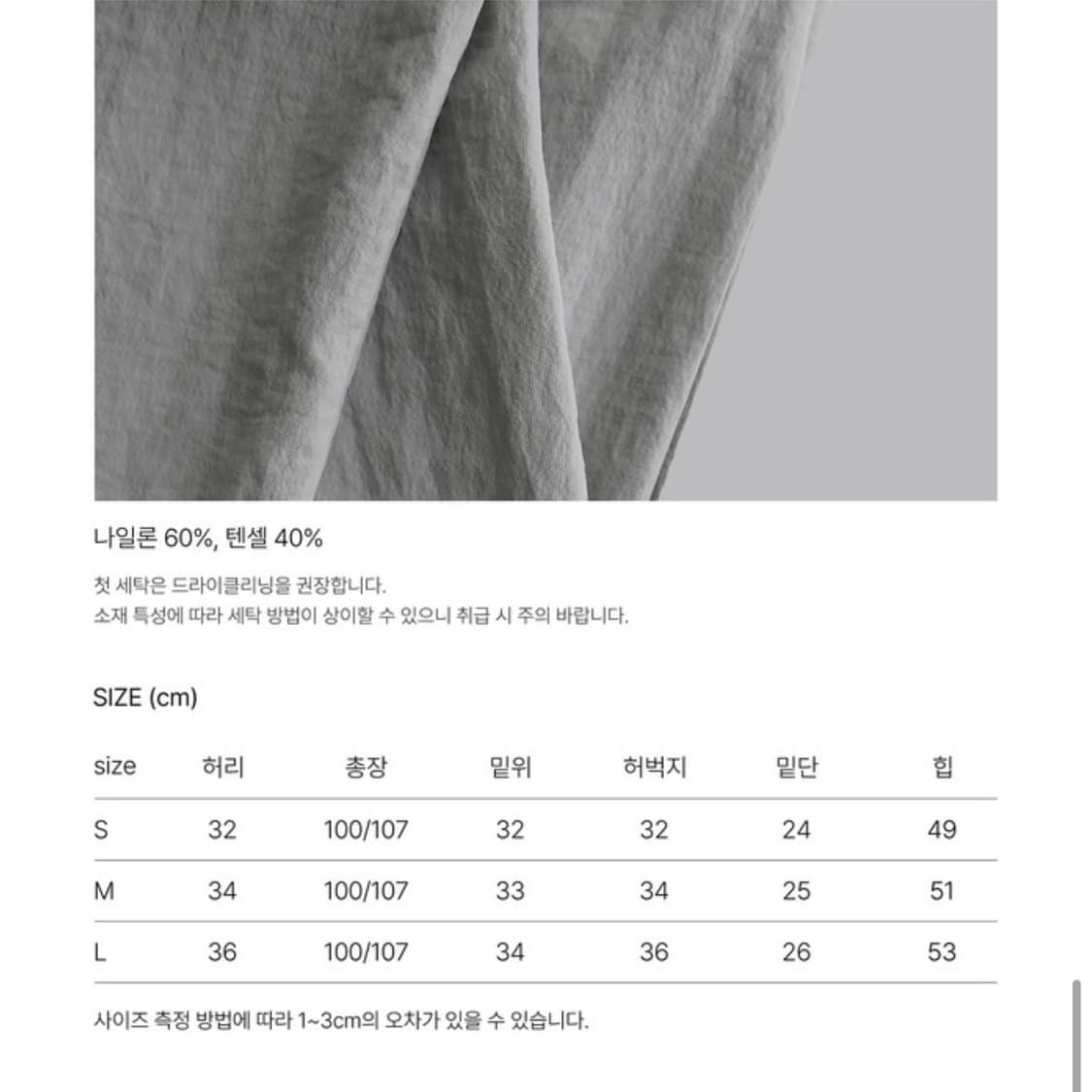 나일론 60%, 텐셀 40%

첫 세탁은 드라이클리닝을 권장합니다.
소재 특성에 따라 세탁 방법이 상이할 수 있으니 취급 시 주의 바랍니다.

SIZE (cm)

| size | 허리 | 총장 | 밑위 | 허벅지 | 밑단 | 힙 |
|---|---|---|---|---|---|---|
| S | 32 | 100/107 | 32 | 32 | 24 | 49 |
| M | 34 | 100/107 | 33 | 34 | 25 | 51 |
| L | 36 | 100/107 | 34 | 36 | 26 | 53 |

사이즈 측정 방법에 따라 1~3cm의 오차가 있을 수 있습니다.